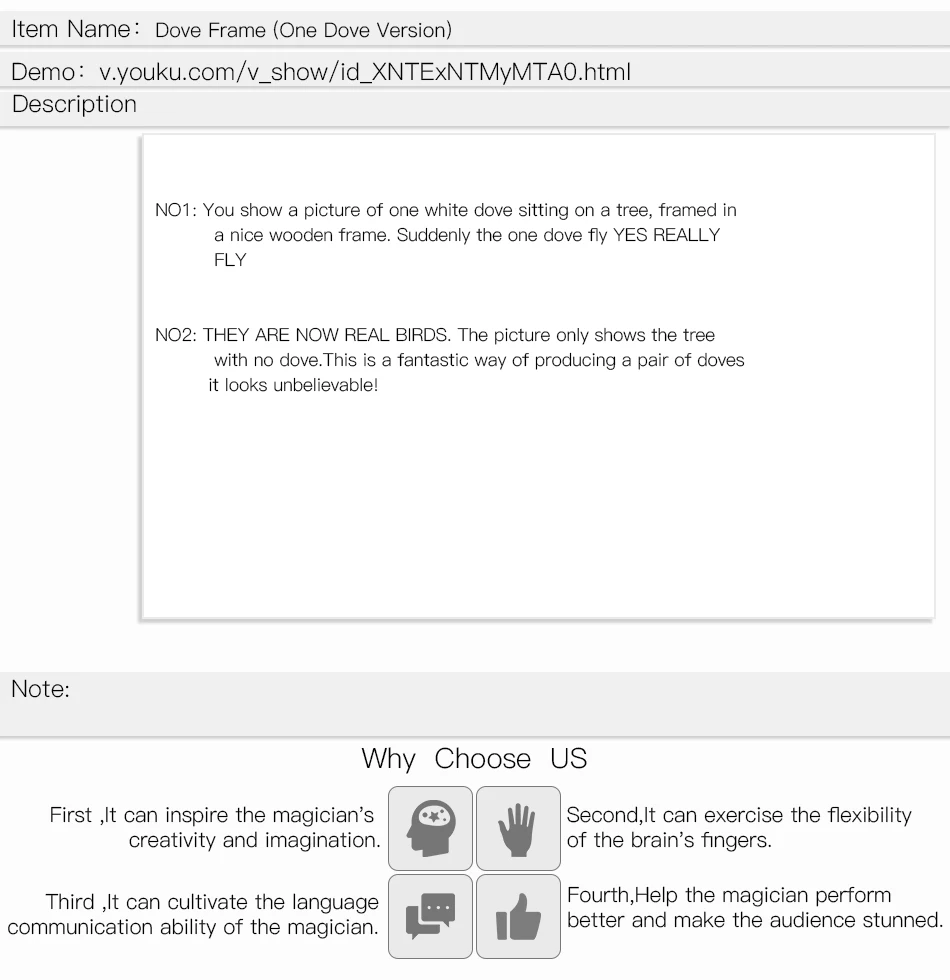 Item Name: Dove Frame (One Dove Version)

Demo: v.youku.com/v_show/id_XNTExNTMyMTA0.html

Description

NO1: You show a picture of one white dove sitting on a tree, framed in a nice wooden frame. Suddenly the one dove fly YES REALLY FLY

NO2: THEY ARE NOW REAL BIRDS. The picture only shows the tree with no dove.This is a fantastic way of producing a pair of doves it looks unbelievable!

Note:

Why Choose US

First ,It can inspire the magician's creativity and imagination.

Second,It can exercise the flexibility of the brain's fingers.

Third ,It can cultivate the language communication ability of the magician.

Fourth,Help the magician perform better and make the audience stunned.